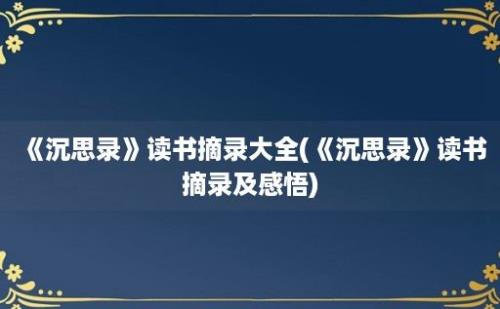 《沉思录》读书摘录大全(《沉思录》读书摘录及感悟)